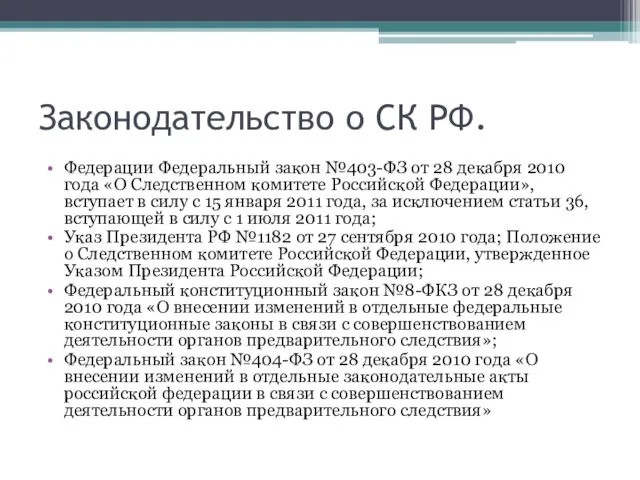 Законодательство о СК РФ.

• Федерации Федеральный закон №403-ФЗ от 28 декабря 2010 года «О Следственном комитете Российской Федерации», вступает в силу с 15 января 2011 года, за исключением статьи 36, вступающей в силу с 1 июля 2011 года;
• Указ Президента РФ №1182 от 27 сентября 2010 года; Положение о Следственном комитете Российской Федерации, утвержденное Указом Президента Российской Федерации;
• Федеральный конституционный закон №8-ФКЗ от 28 декабря 2010 года «О внесении изменений в отдельные федеральные конституционные законы в связи с совершенствованием деятельности органов предварительного следствия»;
• Федеральный закон №404-ФЗ от 28 декабря 2010 года «О внесении изменений в отдельные законодательные акты российской федерации в связи с совершенствованием деятельности органов предварительного следствия»